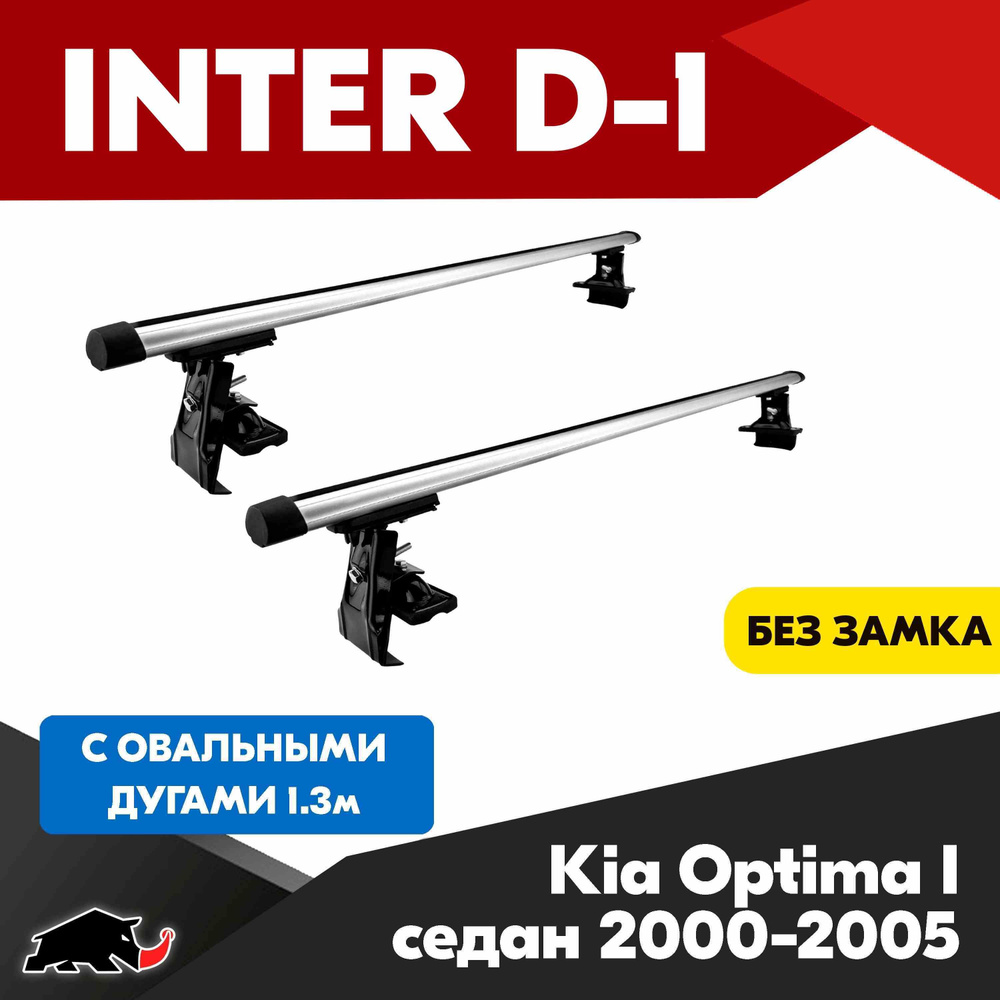 INTER D-1

БЕЗ ЗАМКА

С ОВАЛЬНЫМИ ДУГАМИ 1.3м

Kia Optima I
седан 2000-2005